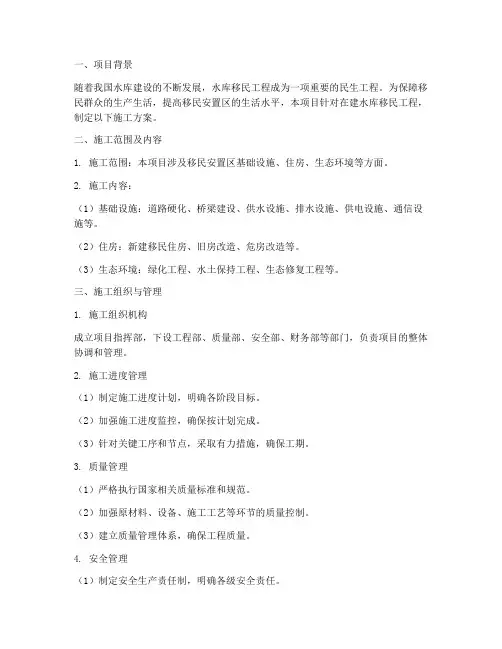 一、项目背景

随着我国水库建设的不断发展，水库移民工程成为一项重要的民生工程。为保障移民群众的生产生活，提高移民安置区的生活水平，本项目针对在建水库移民工程，制定以下施工方案。

二、施工范围及内容

1. 施工范围：本项目涉及移民安置区基础设施、住房、生态环境等方面。

2. 施工内容：

（1）基础设施：道路硬化、桥梁建设、供水设施、排水设施、供电设施、通信设施等。

（2）住房：新建移民住房、旧房改造、危房改造等。

（3）生态环境：绿化工程、水土保持工程、生态修复工程等。

三、施工组织与管理

1. 施工组织机构

成立项目指挥部，下设工程部、质量部、安全部、财务部等部门，负责项目的整体协调和管理。

2. 施工进度管理

（1）制定施工进度计划，明确各阶段目标。

（2）加强施工进度监控，确保按计划完成。

（3）针对关键工序和节点，采取有力措施，确保工期。

3. 质量管理

（1）严格执行国家相关质量标准和规范。

（2）加强原材料、设备、施工工艺等环节的质量控制。

（3）建立质量管理体系，确保工程质量。

4. 安全管理

（1）制定安全生产责任制，明确各级安全责任。